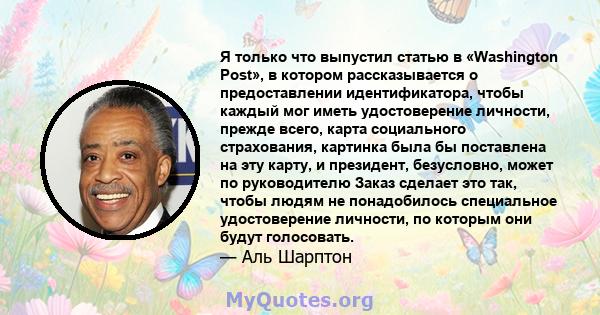 Я только что выпустил статью в «Washington Post», в котором рассказывается о предоставлении идентификатора, чтобы каждый мог иметь удостоверение личности, прежде всего, карта социального страхования, картинка была бы поставлена на эту карту, и президент, безусловно, может по руководителю Заказ сделает это так, чтобы людям не понадобилось специальное удостоверение личности, по которым они будут голосовать.
— Аль Шарптон

MyQuotes.org